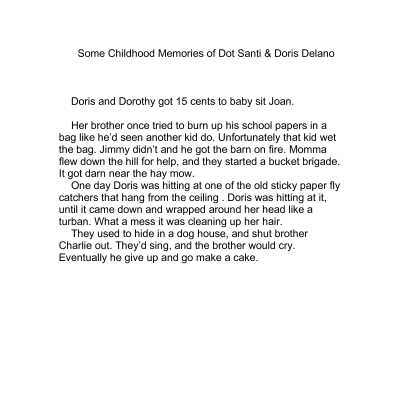 Some Childhood Memories of Dot Santi & Doris Delano

Doris and Dorothy got 15 cents to baby sit Joan.

Her brother once tried to burn up his school papers in a bag like he'd seen another kid do. Unfortunately that kid wet the bag. Jimmy didn't and he got the barn on fire. Momma flew down the hill for help, and they started a bucket brigade. It got darn near the hay mow.

One day Doris was hitting at one of the old sticky paper fly catchers that hang from the ceiling . Doris was hitting at it, until it came down and wrapped around her head like a turban. What a mess it was cleaning up her hair.

They used to hide in a dog house, and shut brother Charlie out. They'd sing, and the brother would cry. Eventually he give up and go make a cake.